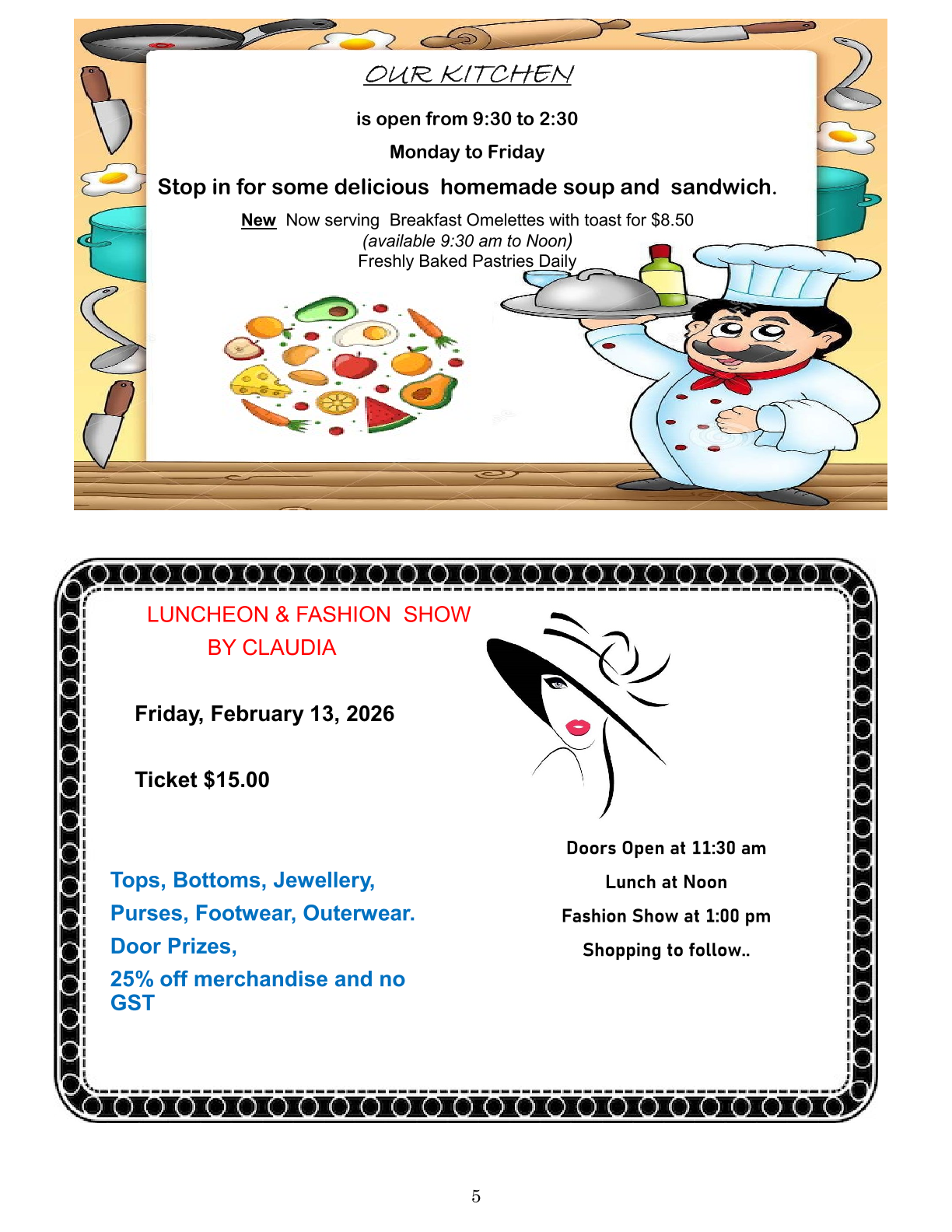 OUR KITCHEN

is open from 9:30 to 2:30

Monday to Friday

Stop in for some delicious homemade soup and sandwich.

New Now serving Breakfast Omelettes with toast for $8.50
(available 9:30 am to Noon)
Freshly Baked Pastries Daily

LUNCHEON & FASHION SHOW
BY CLAUDIA

Friday, February 13, 2026

Ticket $15.00

Tops, Bottoms, Jewellery,
Purses, Footwear, Outerwear.
Door Prizes,
25% off merchandise and no GST

Doors Open at 11:30 am

Lunch at Noon

Fashion Show at 1:00 pm

Shopping to follow..

5